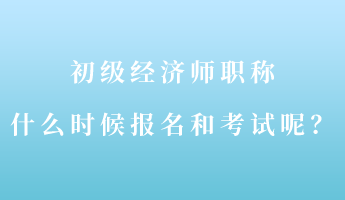 初级经济师职称

什么时候报名和考试呢？